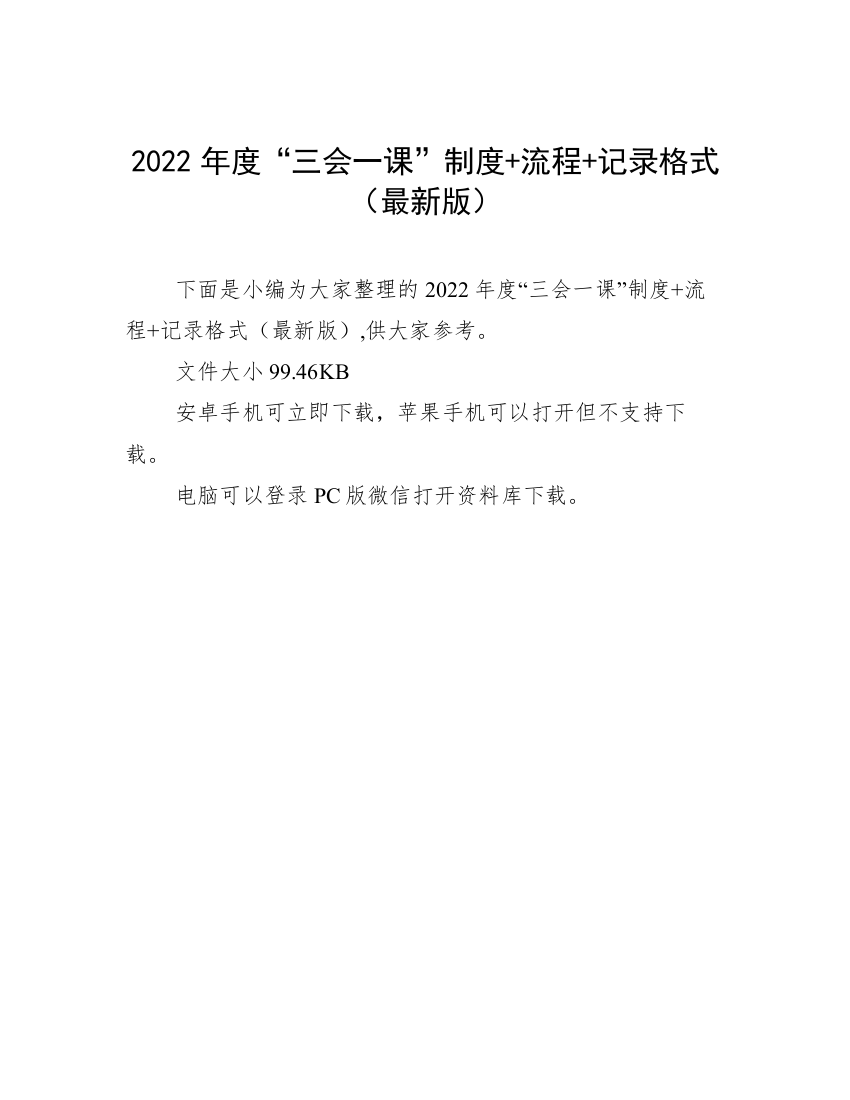 2022 年度“三会一课”制度+流程+记录格式（最新版）

下面是小编为大家整理的 2022 年度“三会一课”制度+流程+记录格式（最新版）,供大家参考。

文件大小 99.46KB

安卓手机可立即下载，苹果手机可以打开但不支持下载。

电脑可以登录 PC 版微信打开资料库下载。